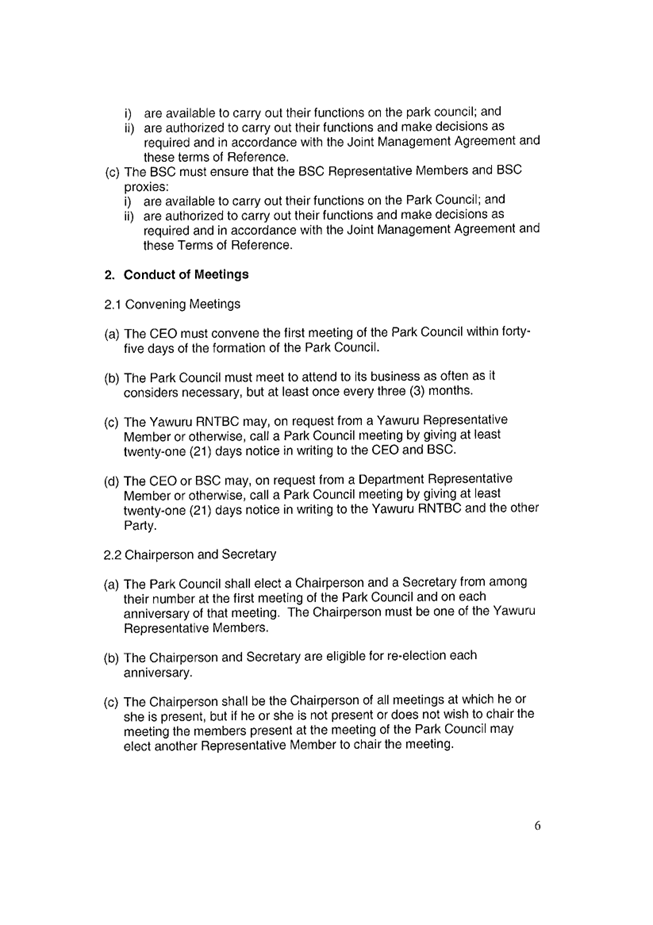 i) are available to carry out their functions on the park council; and
ii) are authorized to carry out their functions and make decisions as required and in accordance with the Joint Management Agreement and these terms of Reference.
(c) The BSC must ensure that the BSC Representative Members and BSC proxies:
i) are available to carry out their functions on the Park Council; and
ii) are authorized to carry out their functions and make decisions as required and in accordance with the Joint Management Agreement and these Terms of Reference.

2. Conduct of Meetings

2.1 Convening Meetings

(a) The CEO must convene the first meeting of the Park Council within forty-five days of the formation of the Park Council.

(b) The Park Council must meet to attend to its business as often as it considers necessary, but at least once every three (3) months.

(c) The Yawuru RNTBC may, on request from a Yawuru Representative Member or otherwise, call a Park Council meeting by giving at least twenty-one (21) days notice in writing to the CEO and BSC.

(d) The CEO or BSC may, on request from a Department Representative Member or otherwise, call a Park Council meeting by giving at least twenty-one (21) days notice in writing to the Yawuru RNTBC and the other Party.

2.2 Chairperson and Secretary

(a) The Park Council shall elect a Chairperson and a Secretary from among their number at the first meeting of the Park Council and on each anniversary of that meeting. The Chairperson must be one of the Yawuru Representative Members.

(b) The Chairperson and Secretary are eligible for re-election each anniversary.

(c) The Chairperson shall be the Chairperson of all meetings at which he or she is present, but if he or she is not present or does not wish to chair the meeting the members present at the meeting of the Park Council may elect another Representative Member to chair the meeting.

6